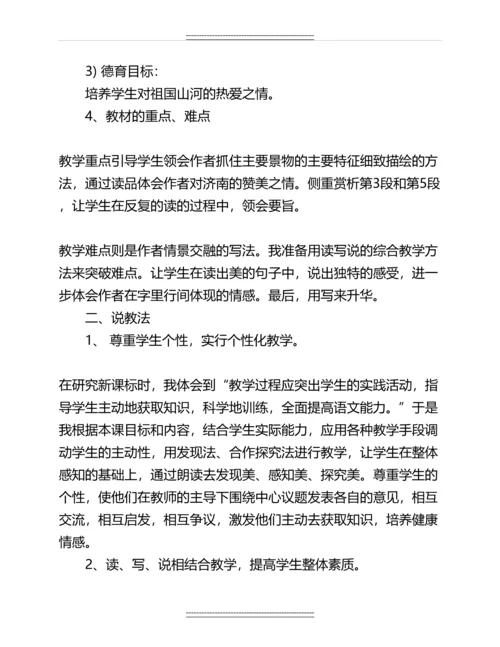 3) 德育目标：

培养学生对祖国山河的热爱之情。

4、教材的重点、难点

教学重点引导学生领会作者抓住主要景物的主要特征细致描绘的方法，通过读品体会作者对济南的赞美之情。侧重赏析第3段和第5段，让学生在反复的读的过程中，领会要旨。

教学难点则是作者情景交融的写法。我准备用读写说的综合教学方法来突破难点。让学生在读出美的句子中，说出独特的感受，进一步体会作者在字里行间体现的情感。最后，用写来升华。

二、说教法

1、 尊重学生个性，实行个性化教学。

在研究新课标时，我体会到“教学过程应突出学生的实践活动，指导学生主动地获取知识，科学地训练，全面提高语文能力。”于是我根据本课目标和内容，结合学生实际能力，应用各种教学手段调动学生的主动性，用发现法、合作探究法进行教学，让学生在整体感知的基础上，通过朗读去发现美、感知美、探究美。尊重学生的个性，使他们在教师的主导下围绕中心议题发表各自的意见，相互交流，相互启发，相互争议，激发他们主动去获取知识，培养健康情感。

2、读、写、说相结合教学，提高学生整体素质。